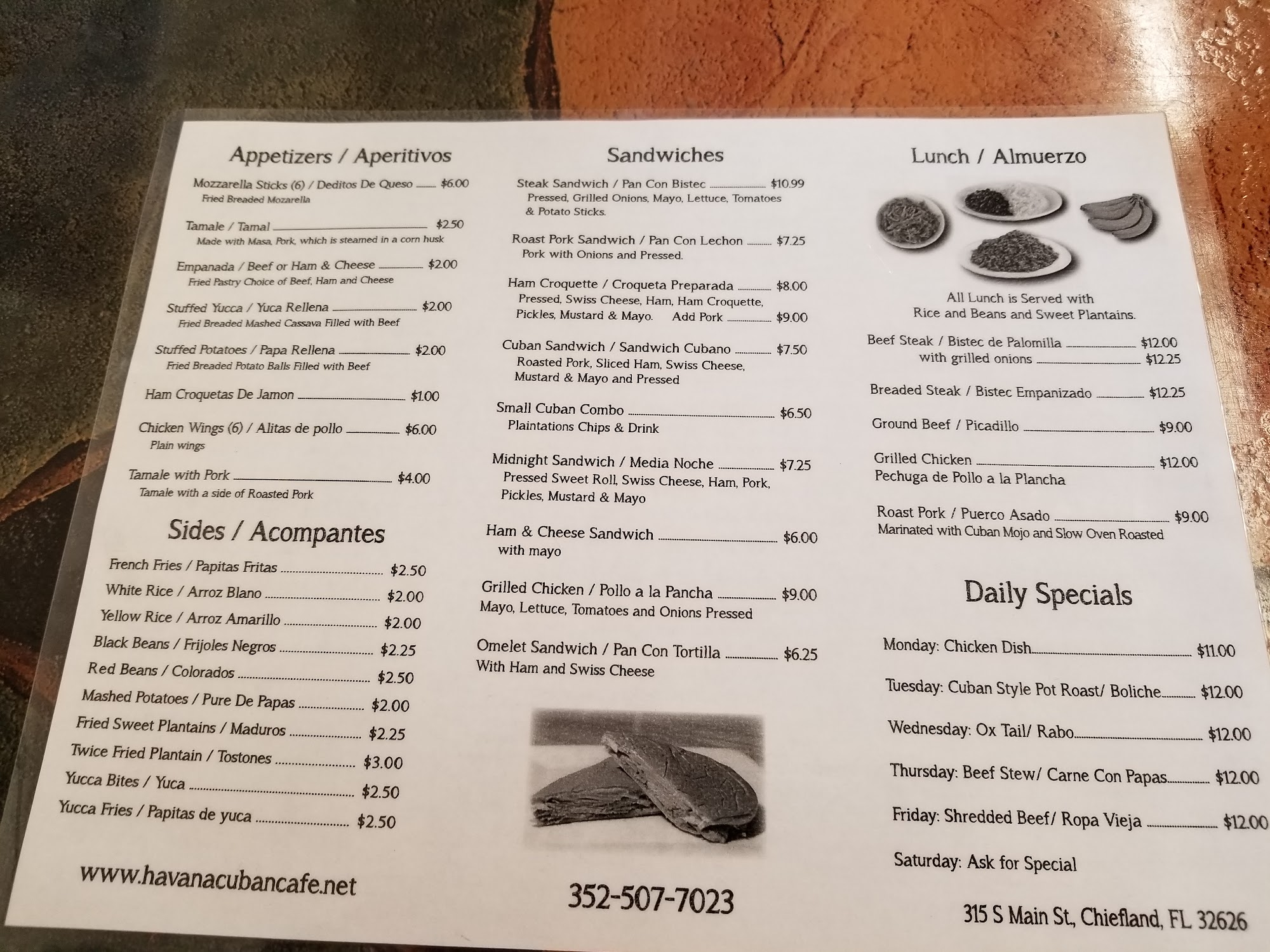 Appetizers / Aperitivos

Mozzarella Sticks (6) / Deditos De Queso $6.00
Fried Breaded Mozarella

Tamale / Tamal $2.50
Made with Masa, Pork, which is steamed in a corn husk

Empanada / Beef or Ham & Cheese $2.00
Fried Pastry Choice of Beef, Ham and Cheese

Stuffed Yucca / Yuca Rellena $2.00
Fried Breaded Mashed Cassava Filled with Beef

Stuffed Potatoes / Papa Rellena $2.00
Fried Breaded Potato Balls Filled with Beef

Ham Croquetas De Jamon $1.00

Chicken Wings (6) / Alitas de pollo $6.00
Plain wings

Tamale with Pork $4.00
Tamale with a side of Roasted Pork

Sides / Acompantes

French Fries / Papitas Fritas $2.50
White Rice / Arroz Blano $2.00
Yellow Rice / Arroz Amarillo $2.00
Black Beans / Frijoles Negros $2.25
Red Beans / Colorados $2.50
Mashed Potatoes / Pure De Papas $2.00
Fried Sweet Plantains / Maduros $2.25
Twice Fried Plantain / Tostones $3.00
Yucca Bites / Yuca $2.50
Yucca Fries / Papitas de yuca $2.50

www.havanacubancafe.net

Sandwiches

Steak Sandwich / Pan Con Bistec $10.99
Pressed, Grilled Onions, Mayo, Lettuce, Tomatoes & Potato Sticks.

Roast Pork Sandwich / Pan Con Lechon $7.25
Pork with Onions and Pressed.

Ham Croquette / Croqueta Preparada $8.00
Pressed, Swiss Cheese, Ham, Ham Croquette, Pickles, Mustard & Mayo. Add Pork $9.00

Cuban Sandwich / Sandwich Cubano $7.50
Roasted Pork, Sliced Ham, Swiss Cheese, Mustard & Mayo and Pressed

Small Cuban Combo $6.50
Plaintations Chips & Drink

Midnight Sandwich / Media Noche $7.25
Pressed Sweet Roll, Swiss Cheese, Ham, Pork, Pickles, Mustard & Mayo

Ham & Cheese Sandwich $6.00
with mayo

Grilled Chicken / Pollo a la Pancha $9.00
Mayo, Lettuce, Tomatoes and Onions Pressed

Omelet Sandwich / Pan Con Tortilla $6.25
With Ham and Swiss Cheese

352-507-7023

Lunch / Almuerzo

All Lunch is Served with Rice and Beans and Sweet Plantains.

Beef Steak / Bistec de Palomilla $12.00
with grilled onions $12.25

Breaded Steak / Bistec Empanizado $12.25

Ground Beef / Picadillo $9.00

Grilled Chicken $12.00
Pechuga de Pollo a la Plancha

Roast Pork / Puerco Asado $9.00
Marinated with Cuban Mojo and Slow Oven Roasted

Daily Specials

Monday: Chicken Dish $11.00
Tuesday: Cuban Style Pot Roast/ Boliche $12.00
Wednesday: Ox Tail/ Rabo $12.00
Thursday: Beef Stew/ Carne Con Papas $12.00
Friday: Shredded Beef/ Ropa Vieja $12.00
Saturday: Ask for Special

315 S Main St., Chiefland, FL 32626